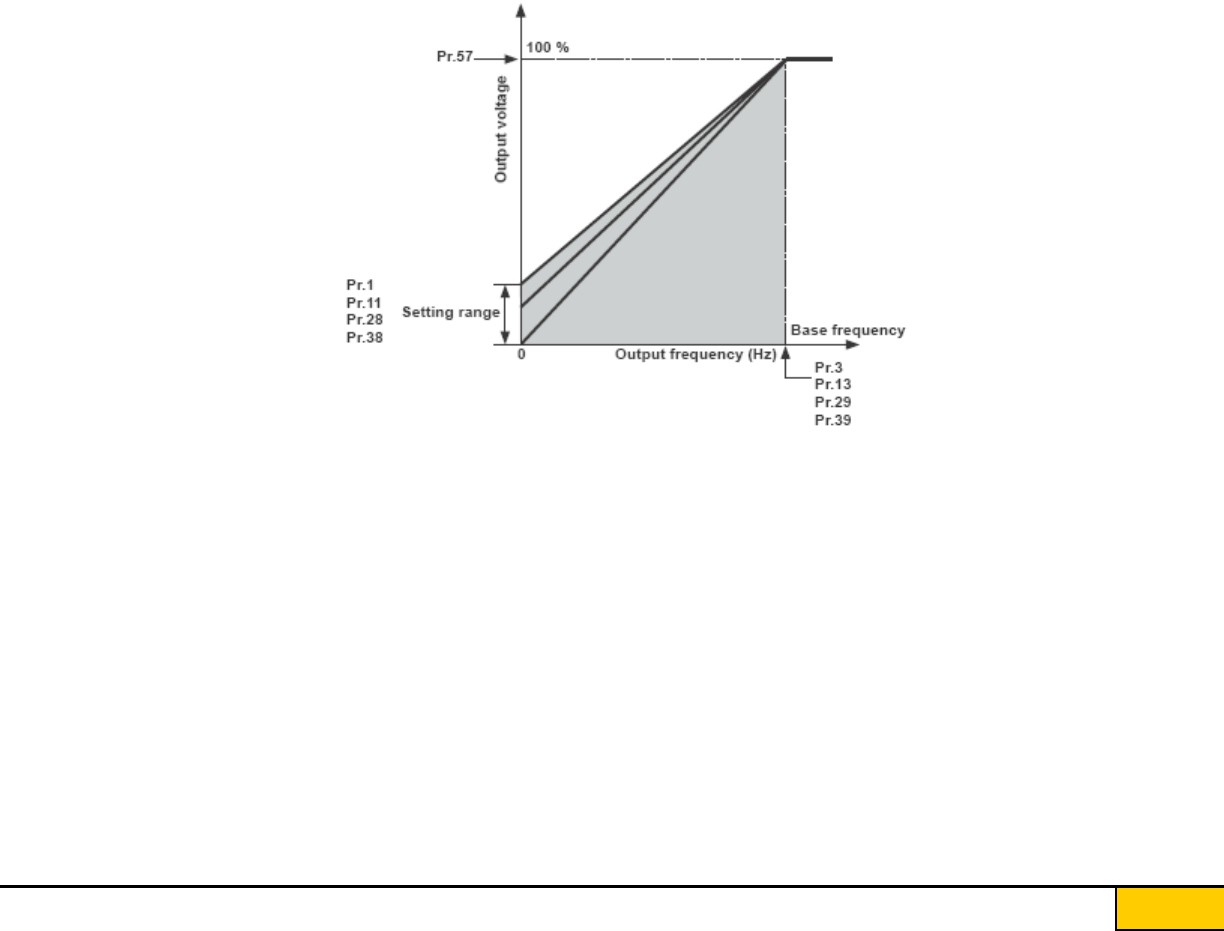 Pr.57
100 %
Output voltage
Pr.1
Pr.11
Pr.28
Pr.38
Setting range
0
Output frequency (Hz)
Base frequency
Pr.3
Pr.13
Pr.29
Pr.39